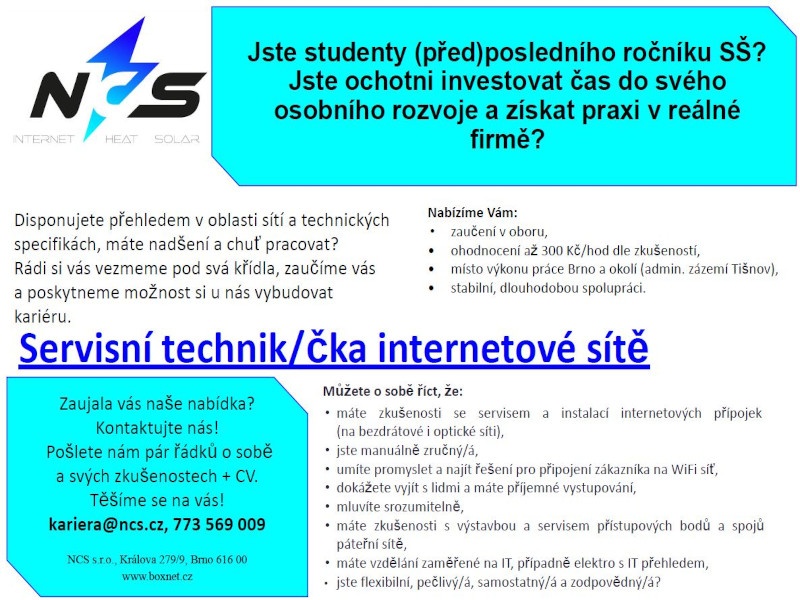 NCS
INTERNET HEAT SOLAR

Jste studenty (před)posledního ročníku SŠ? Jste ochotni investovat čas do svého osobního rozvoje a získat praxi v reálné firmě?

Disponujete přehledem v oblasti sítí a technických specifikách, máte nadšení a chuť pracovat? Rádi si vás vezmeme pod svá křídla, zaučíme vás a poskytneme možnost si u nás vybudovat kariéru.

Nabízíme Vám:
• zaučení v oboru,
• ohodnocení až 300 Kč/hod dle zkušeností,
• místo výkonu práce Brno a okolí (admin. zázemí Tišnov),
• stabilní, dlouhodobou spolupráci.

Servisní technik/čka internetové sítě

Zaujala vás naše nabídka?
Kontaktujte nás!
Pošlete nám pár řádků o sobě a svých zkušenostech + CV.
Těšíme se na vás!
kariera@ncs.cz, 773 569 009

NCS s.r.o., Králova 279/9, Brno 616 00
www.boxnet.cz

Můžete o sobě říct, že:
• máte zkušenosti se servisem a instalací internetových přípojek (na bezdrátové i optické síti),
• jste manuálně zručný/á,
• umíte promyslet a najít řešení pro připojení zákazníka na WiFi síť,
• dokážete vyjít s lidmi a máte příjemné vystupování,
• mluvíte srozumitelně,
• máte zkušenosti s výstavbou a servisem přístupových bodů a spojů páteřní sítě,
• máte vzdělání zaměřené na IT, případně elektro s IT přehledem,
• jste flexibilní, pečlivý/á, samostatný/á a zodpovědný/á?